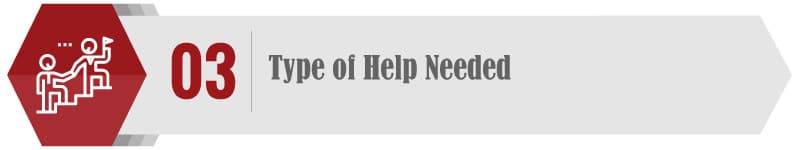 03

Type of Help Needed